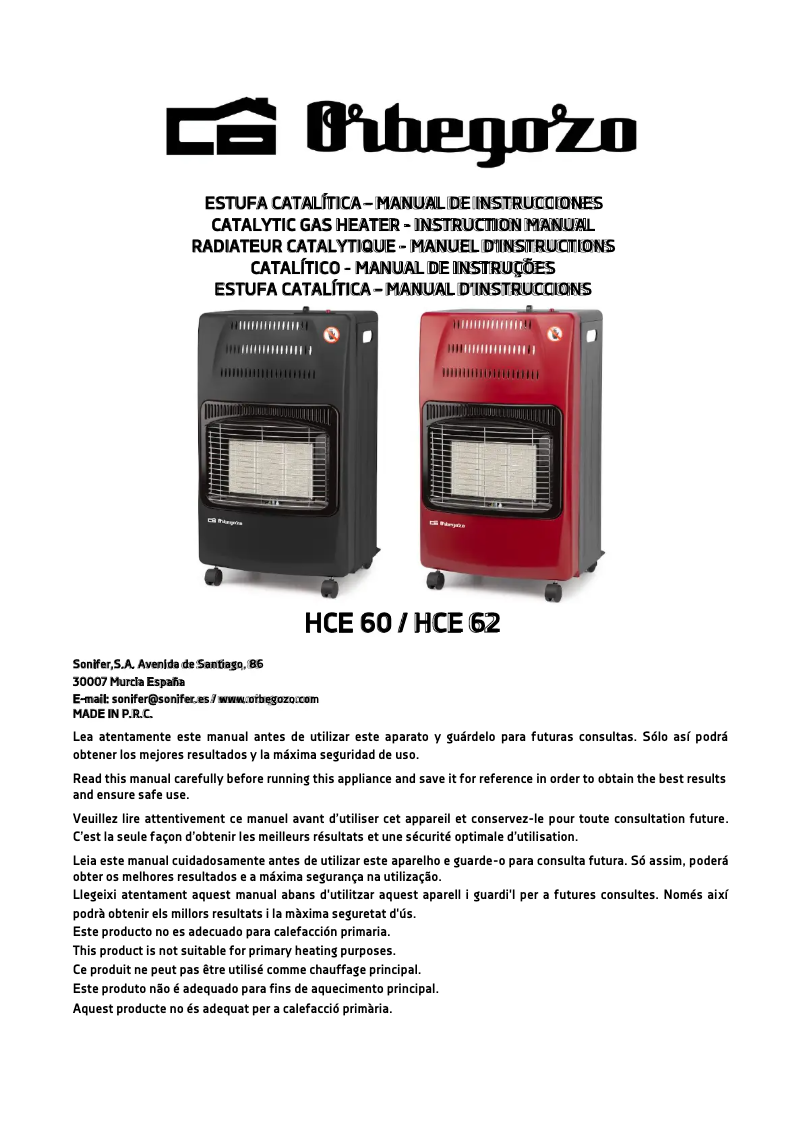 Orbegozo

ESTUFA CATALÍTICA – MANUAL DE INSTRUCCIONES
CATALYTIC GAS HEATER - INSTRUCTION MANUAL
RADIATEUR CATALYTIQUE - MANUEL D'INSTRUCTIONS
CATALÍTICO - MANUAL DE INSTRUÇÕES
ESTUFA CATALÍTICA – MANUAL D'INSTRUCCIONS

Orbegozo

Orbegozo

HCE 60 / HCE 62

Sonifer,S.A. Avenida de Santiago, 86
30007 Murcia España
E-mail: sonifer@sonifer.es / www.orbegozo.com
MADE IN P.R.C.

Lea atentamente este manual antes de utilizar este aparato y guárdelo para futuras consultas. Sólo así podrá obtener los mejores resultados y la máxima seguridad de uso.

Read this manual carefully before running this appliance and save it for reference in order to obtain the best results and ensure safe use.

Veuillez lire attentivement ce manuel avant d'utiliser cet appareil et conservez-le pour toute consultation future. C'est la seule façon d'obtenir les meilleurs résultats et une sécurité optimale d'utilisation.

Leia este manual cuidadosamente antes de utilizar este aparelho e guarde-o para consulta futura. Só assim, poderá obter os melhores resultados e a máxima segurança na utilização.
Llegeixi atentament aquest manual abans d'utilitzar aquest aparell i guardi'l per a futures consultes. Només així podrà obtenir els millors resultats i la màxima seguretat d'ús.
Este producto no es adecuado para calefacción primaria.
This product is not suitable for primary heating purposes.
Ce produit ne peut pas être utilisé comme chauffage principal.
Este produto não é adequado para fins de aquecimento principal.
Aquest producte no és adequat per a calefacció primària.